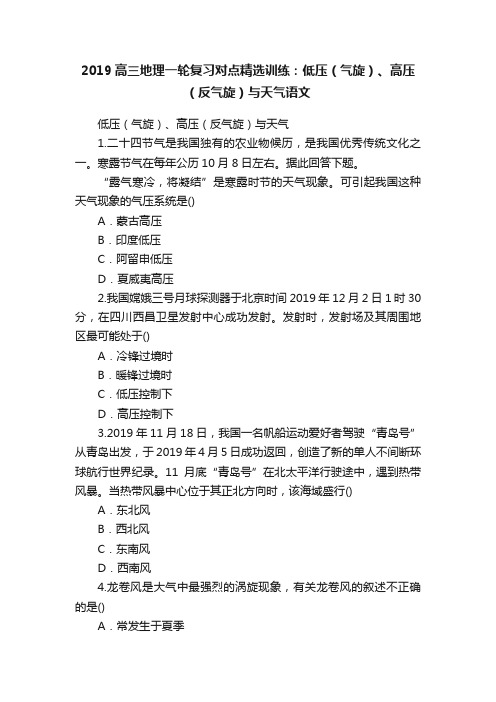 2019 高三地理一轮复习对点精选训练：低压（气旋）、高压（反气旋）与天气语文

低压（气旋）、高压（反气旋）与天气

1.二十四节气是我国独有的农业物候历，是我国优秀传统文化之一。寒露节气在每年公历 10 月 8 日左右。据此回答下题。

“露气寒冷，将凝结”是寒露时节的天气现象。可引起我国这种天气现象的气压系统是()

A．蒙古高压

B．印度低压

C．阿留申低压

D．夏威夷高压

2.我国嫦娥三号月球探测器于北京时间 2019 年 12 月 2 日 1 时 30 分，在四川西昌卫星发射中心成功发射。发射时，发射场及其周围地区最可能处于()

A．冷锋过境时

B．暖锋过境时

C．低压控制下

D．高压控制下

3.2019 年 11 月 18 日，我国一名帆船运动爱好者驾驶“青岛号”从青岛出发，于 2019 年 4 月 5 日成功返回，创造了新的单人不间断环球航行世界纪录。11 月底“青岛号”在北太平洋行驶途中，遇到热带风暴。当热带风暴中心位于其正北方向时，该海域盛行()

A．东北风

B．西北风

C．东南风

D．西南风

4.龙卷风是大气中最强烈的涡旋现象，有关龙卷风的叙述不正确的是()

A．常发生于夏季